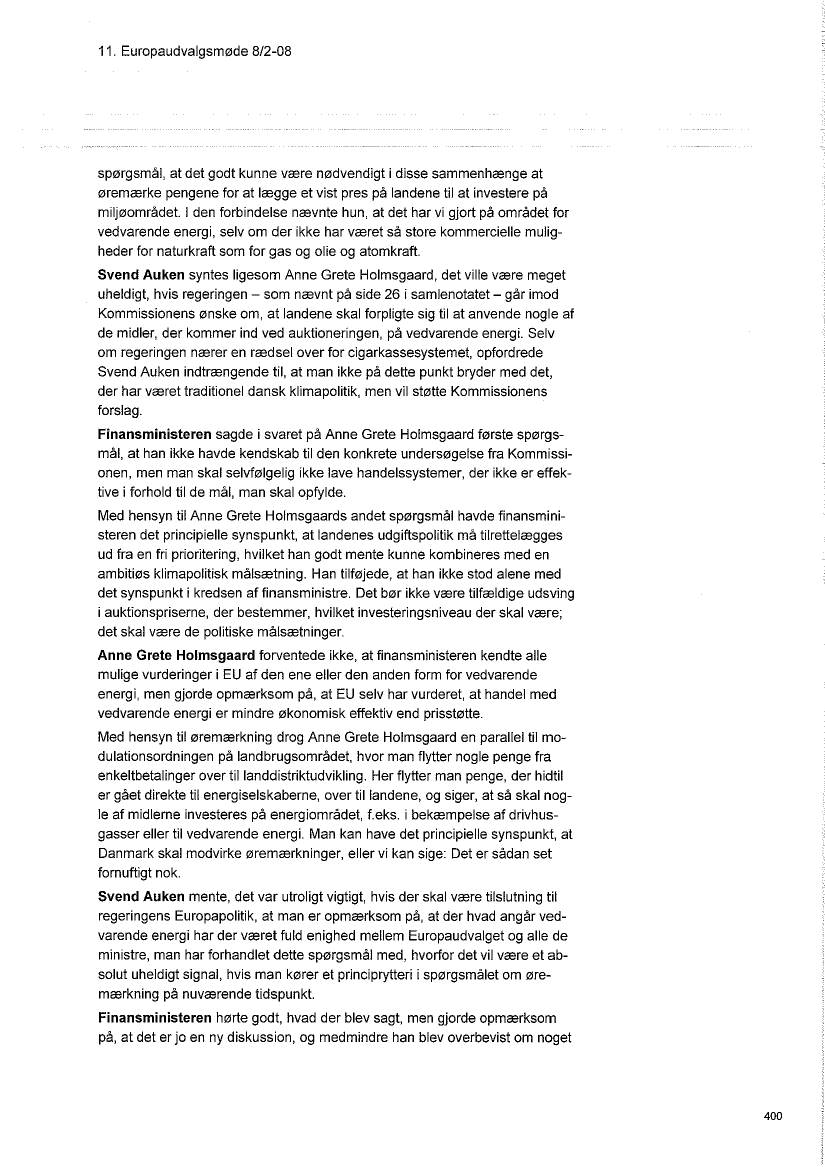 11. Europaudvalgsmøde 8/2-08

spørgsmål, at det godt kunne være nødvendigt i disse sammenhænge at øremærke pengene for at lægge et vist pres på landene til at investere på miljøområdet. I den forbindelse nævnte hun, at det har vi gjort på området for vedvarende energi, selv om der ikke har været så store kommercielle muligheder for naturkraft som for gas og olie og atomkraft.

**Svend Auken** syntes ligesom Anne Grete Holmsgaard, det ville være meget uheldigt, hvis regeringen – som nævnt på side 26 i samlenotatet – går imod Kommissionens ønske om, at landene skal forpligte sig til at anvende nogle af de midler, der kommer ind ved auktioneringen, på vedvarende energi. Selv om regeringen nærer en rædsel over for cigarkassesystemet, opfordrede Svend Auken indtrængende til, at man ikke på dette punkt bryder med det, der har været traditionel dansk klimapolitik, men vil støtte Kommissionens forslag.

**Finansministeren** sagde i svaret på Anne Grete Holmsgaard første spørgsmål, at han ikke havde kendskab til den konkrete undersøgelse fra Kommissionen, men man skal selvfølgelig ikke lave handelssystemer, der ikke er effektive i forhold til de mål, man skal opfylde.

Med hensyn til Anne Grete Holmsgaards andet spørgsmål havde finansministeren det principielle synspunkt, at landenes udgiftspolitik må tilrettelægges ud fra en fri prioritering, hvilket han godt mente kunne kombineres med en ambitiøs klimapolitisk målsætning. Han tilføjede, at han ikke stod alene med det synspunkt i kredsen af finansministre. Det bør ikke være tilfældige udsving i auktionspriserne, der bestemmer, hvilket investeringsniveau der skal være; det skal være de politiske målsætninger.

**Anne Grete Holmsgaard** forventede ikke, at finansministeren kendte alle mulige vurderinger i EU af den ene eller den anden form for vedvarende energi, men gjorde opmærksom på, at EU selv har vurderet, at handel med vedvarende energi er mindre økonomisk effektiv end prisstøtte.

Med hensyn til øremærkning drog Anne Grete Holmsgaard en parallel til modulationsordningen på landbrugsområdet, hvor man flytter nogle penge fra enkeltbetalinger over til landdistriktudvikling. Her flytter man penge, der hidtil er gået direkte til energiselskaberne, over til landene, og siger, at så skal nogle af midlerne investeres på energiområdet, f.eks. i bekæmpelse af drivhusgasser eller til vedvarende energi. Man kan have det principielle synspunkt, at Danmark skal modvirke øremærkninger, eller vi kan sige: Det er sådan set fornuftigt nok.

**Svend Auken** mente, det var utroligt vigtigt, hvis der skal være tilslutning til regeringens Europapolitik, at man er opmærksom på, at der hvad angår vedvarende energi har der været fuld enighed mellem Europaudvalget og alle de ministre, man har forhandlet dette spørgsmål med, hvorfor det vil være et absolut uheldigt signal, hvis man kører et principrytteri i spørgsmålet om øremærkning på nuværende tidspunkt.

**Finansministeren** hørte godt, hvad der blev sagt, men gjorde opmærksom på, at det er jo en ny diskussion, og medmindre han blev overbevist om noget

400